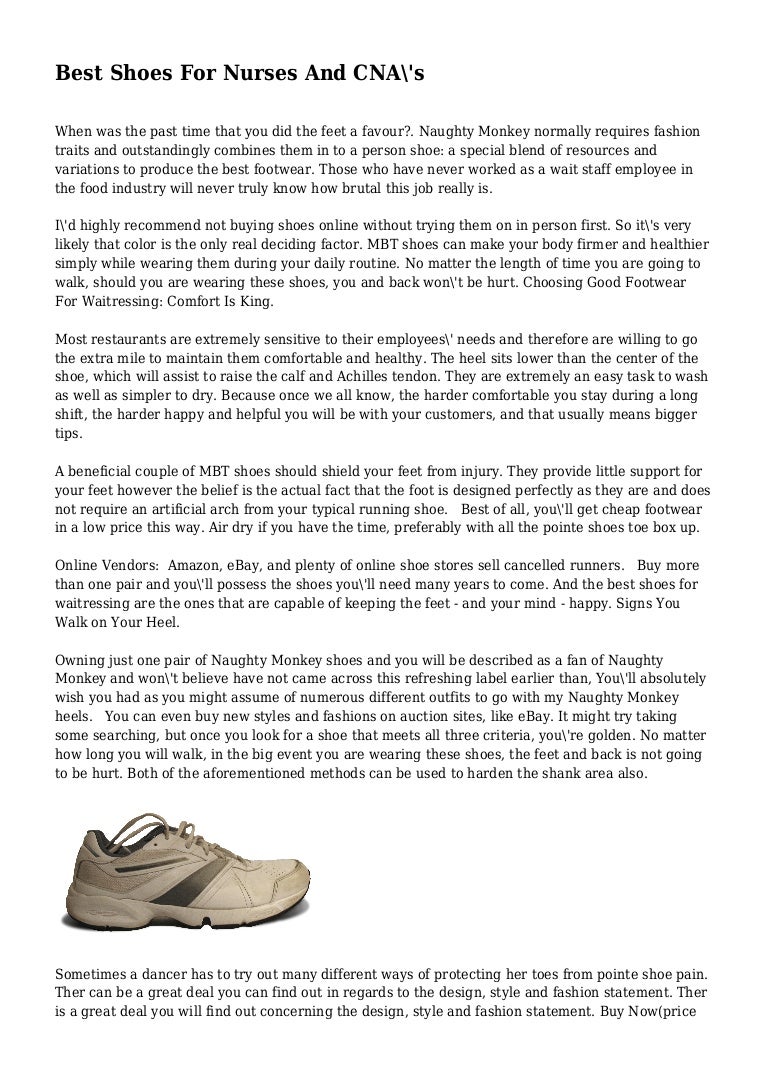 Best Shoes For Nurses And CNA\'s

When was the past time that you did the feet a favour?. Naughty Monkey normally requires fashion traits and outstandingly combines them in to a person shoe: a special blend of resources and variations to produce the best footwear. Those who have never worked as a wait staff employee in the food industry will never truly know how brutal this job really is.

I\'d highly recommend not buying shoes online without trying them on in person first. So it\'s very likely that color is the only real deciding factor. MBT shoes can make your body firmer and healthier simply while wearing them during your daily routine. No matter the length of time you are going to walk, should you are wearing these shoes, you and back won\'t be hurt. Choosing Good Footwear For Waitressing: Comfort Is King.

Most restaurants are extremely sensitive to their employees\' needs and therefore are willing to go the extra mile to maintain them comfortable and healthy. The heel sits lower than the center of the shoe, which will assist to raise the calf and Achilles tendon. They are extremely an easy task to wash as well as simpler to dry. Because once we all know, the harder comfortable you stay during a long shift, the harder happy and helpful you will be with your customers, and that usually means bigger tips.

A beneficial couple of MBT shoes should shield your feet from injury. They provide little support for your feet however the belief is the actual fact that the foot is designed perfectly as they are and does not require an artificial arch from your typical running shoe.   Best of all, you\'ll get cheap footwear in a low price this way. Air dry if you have the time, preferably with all the pointe shoes toe box up.

Online Vendors:  Amazon, eBay, and plenty of online shoe stores sell cancelled runners.   Buy more than one pair and you\'ll possess the shoes you\'ll need many years to come. And the best shoes for waitressing are the ones that are capable of keeping the feet - and your mind - happy. Signs You Walk on Your Heel.

Owning just one pair of Naughty Monkey shoes and you will be described as a fan of Naughty Monkey and won\'t believe have not came across this refreshing label earlier than, You\'ll absolutely wish you had as you might assume of numerous different outfits to go with my Naughty Monkey heels.   You can even buy new styles and fashions on auction sites, like eBay. It might try taking some searching, but once you look for a shoe that meets all three criteria, you\'re golden. No matter how long you will walk, in the big event you are wearing these shoes, the feet and back is not going to be hurt. Both of the aforementioned methods can be used to harden the shank area also.

Sometimes a dancer has to try out many different ways of protecting her toes from pointe shoe pain. Ther can be a great deal you can find out in regards to the design, style and fashion statement. Ther is a great deal you will find out concerning the design, style and fashion statement. Buy Now(price